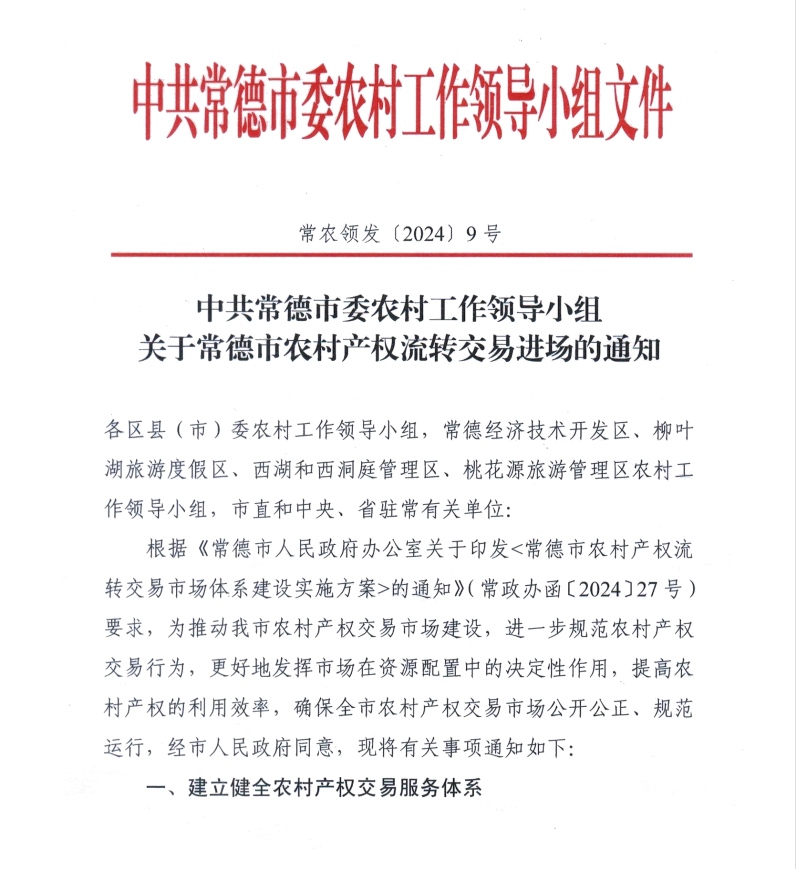 中共常德市委农村工作领导小组文件

常农领发〔2024〕9号

中共常德市委农村工作领导小组
关于常德市农村产权流转交易进场的通知

各区县（市）委农村工作领导小组，常德经济技术开发区、柳叶湖旅游度假区、西湖和西洞庭管理区、桃花源旅游管理区农村工作领导小组，市直和中央、省驻常有关单位：

根据《常德市人民政府办公室关于印发<常德市农村产权流转交易市场体系建设实施方案>的通知》（常政办函〔2024〕27号）要求，为推动我市农村产权交易市场建设，进一步规范农村产权交易行为，更好地发挥市场在资源配置中的决定性作用，提高农村产权的利用效率，确保全市农村产权交易市场公开公正、规范运行，经市人民政府同意，现将有关事项通知如下：

一、建立健全农村产权交易服务体系